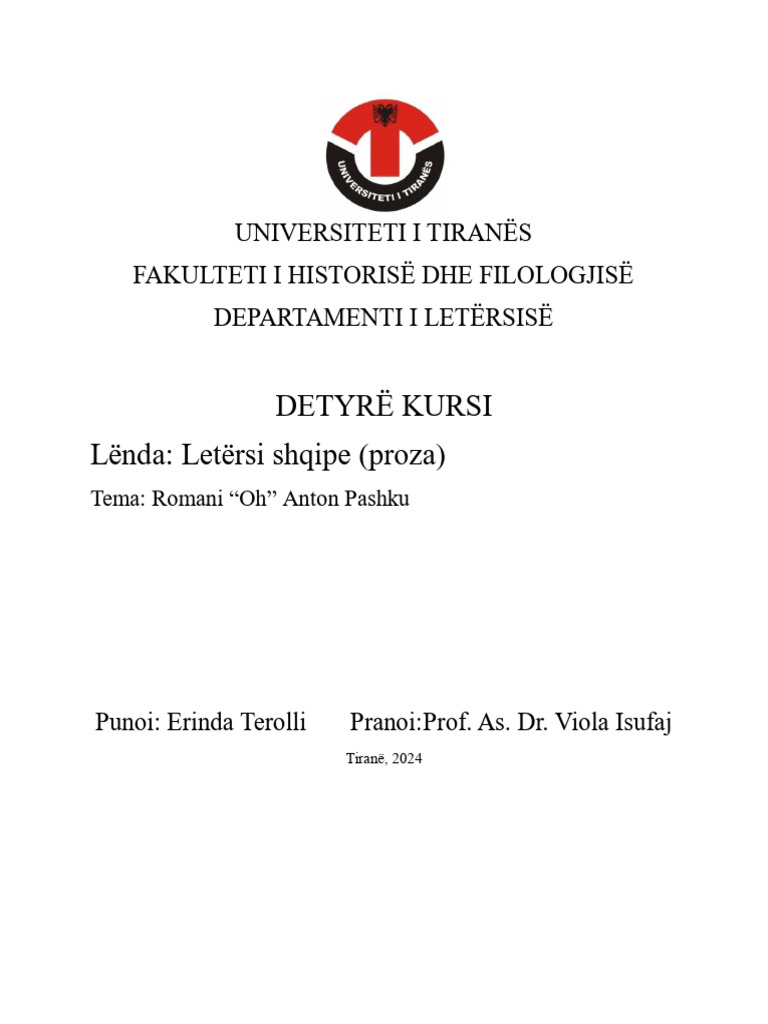 UNIVERSITETI I TIRANËS

UNIVERSITETI I TIRANËS
FAKULTETI I HISTORISË DHE FILOLOGJISË
DEPARTAMENTI I LETËRSISË

DETYRË KURSI

Lënda: Letërsi shqipe (proza)

Tema: Romani “Oh” Anton Pashku

Punoi: Erinda Terolli Pranoi:Prof. As. Dr. Viola Isufaj

Tiranë, 2024